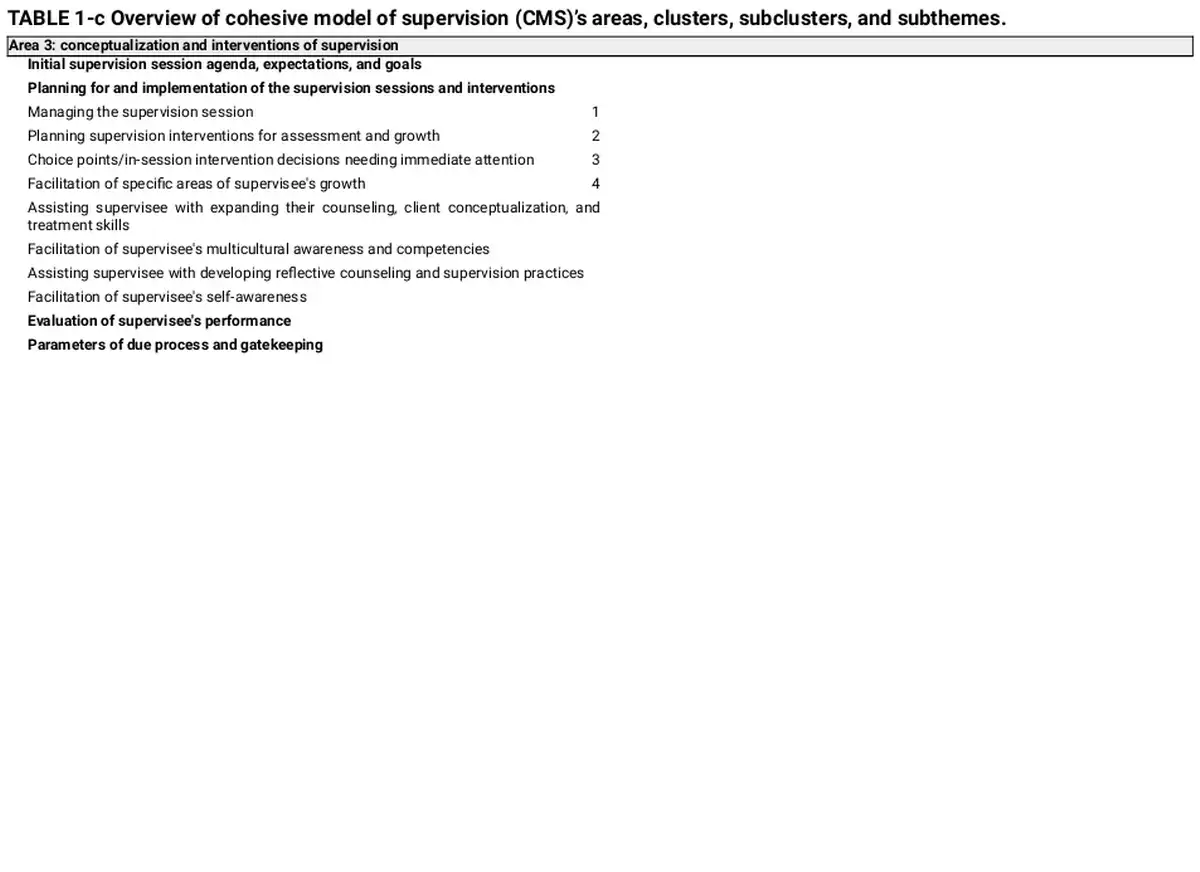 TABLE 1-c Overview of cohesive model of supervision (CMS)'s areas, clusters, subclusters, and subthemes.

Area 3: conceptualization and interventions of supervision

Initial supervision session agenda, expectations, and goals

Planning for and implementation of the supervision sessions and interventions

Managing the supervision session 1

Planning supervision interventions for assessment and growth 2

Choice points/in-session intervention decisions needing immediate attention 3

Facilitation of specific areas of supervisee's growth 4

Assisting supervisee with expanding their counseling, client conceptualization, and treatment skills

Facilitation of supervisee's multicultural awareness and competencies

Assisting supervisee with developing reflective counseling and supervision practices

Facilitation of supervisee's self-awareness

Evaluation of supervisee's performance

Parameters of due process and gatekeeping